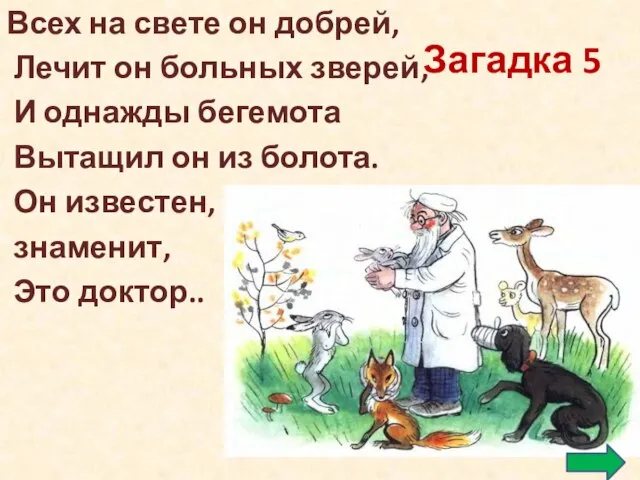 Загадка 5

Всех на свете он добрей,
Лечит он больных зверей,
И однажды бегемота
Вытащил он из болота.
Он известен,
знаменит,
Это доктор..